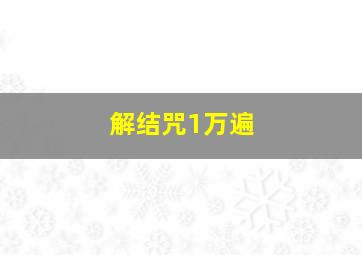 解结咒1万遍